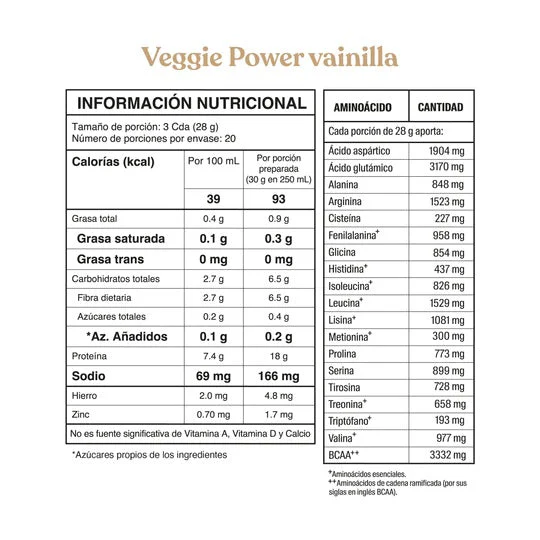 Veggie Power vainilla

INFORMACIÓN NUTRICIONAL

Tamaño de porción: 3 Cda (28 g)
Número de porciones por envase: 20

| Calorías (kcal) | Por 100 mL | Por porción preparada (30 g en 250 mL) |
|---|---|---|
| | 39 | 93 |
| Grasa total | 0.4 g | 0.9 g |
| Grasa saturada | 0.1 g | 0.3 g |
| Grasa trans | 0 mg | 0 mg |
| Carbohidratos totales | 2.7 g | 6.5 g |
| Fibra dietaria | 2.7 g | 6.5 g |
| Azúcares totales | 0.2 g | 0.4 g |
| *Az. Añadidos | 0.1 g | 0.2 g |
| Proteína | 7.4 g | 18 g |
| Sodio | 69 mg | 166 mg |
| Hierro | 2.0 mg | 4.8 mg |
| Zinc | 0.70 mg | 1.7 mg |

No es fuente significativa de Vitamina A, Vitamina D y Calcio

*Azúcares propios de los ingredientes

| AMINOÁCIDO | CANTIDAD |
|---|---|
| Cada porción de 28 g aporta: | |
| Ácido aspártico | 1904 mg |
| Ácido glutámico | 3170 mg |
| Alanina | 848 mg |
| Arginina | 1523 mg |
| Cisteína | 227 mg |
| Fenilalanina$^{+}$ | 958 mg |
| Glicina | 854 mg |
| Histidina$^{+}$ | 437 mg |
| Isoleucina$^{+}$ | 826 mg |
| Leucina$^{+}$ | 1529 mg |
| Lisina$^{+}$ | 1081 mg |
| Metionina$^{+}$ | 300 mg |
| Prolina | 773 mg |
| Serina | 899 mg |
| Tirosina | 728 mg |
| Treonina$^{+}$ | 658 mg |
| Triptófano$^{+}$ | 193 mg |
| Valina$^{+}$ | 977 mg |
| BCAA$^{++}$ | 3332 mg |

$^{+}$Aminoácidos esenciales.
$^{++}$Aminoácidos de cadena ramificada (por sus siglas en inglés BCAA).